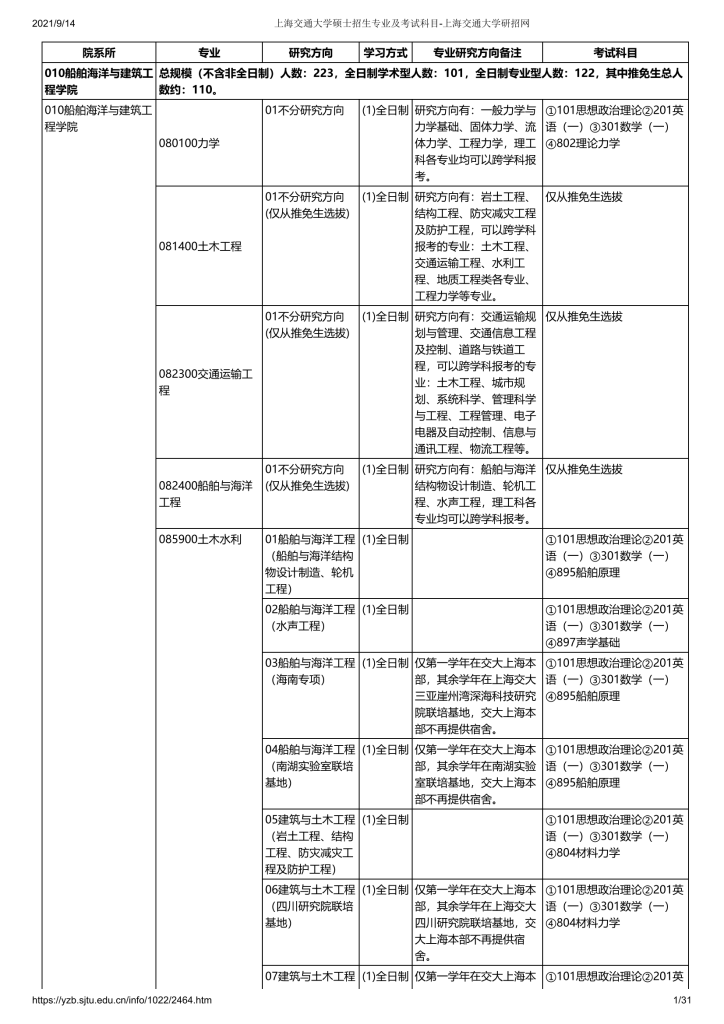 2021/9/14 上海交通大学硕士招生专业及考试科目-上海交通大学研招网

| 院系所 | 专业 | 研究方向 | 学习方式 | 专业研究方向备注 | 考试科目 |
|---|---|---|---|---|---|
| 010船舶海洋与建筑工程学院 | 总规模（不含非全日制）人数：223，全日制学术型人数：101，全日制专业型人数：122，其中推免生总人数约：110。 | | | | |
| 010船舶海洋与建筑工程学院 | 080100力学 | 01不分研究方向 | (1)全日制 | 研究方向有：一般力学与力学基础、固体力学、流体力学、工程力学，理工科各专业均可以跨学科报考。 | ①101思想政治理论②201英语（一）③301数学（一）④802理论力学 |
| | 081400土木工程 | 01不分研究方向(仅从推免生选拔) | (1)全日制 | 研究方向有：岩土工程、结构工程、防灾减灾工程及防护工程，可以跨学科报考的专业：土木工程、交通运输工程、水利工程、地质工程类各专业、工程力学等专业。 | 仅从推免生选拔 |
| | 082300交通运输工程 | 01不分研究方向(仅从推免生选拔) | (1)全日制 | 研究方向有：交通运输规划与管理、交通信息工程及控制、道路与铁道工程，可以跨学科报考的专业：土木工程、城市规划、系统科学、管理科学与工程、工程管理、电子电器及自动控制、信息与通讯工程、物流工程等。 | 仅从推免生选拔 |
| | 082400船舶与海洋工程 | 01不分研究方向(仅从推免生选拔) | (1)全日制 | 研究方向有：船舶与海洋结构物设计制造、轮机工程、水声工程，理工科各专业均可以跨学科报考。 | 仅从推免生选拔 |
| | 085900土木水利 | 01船舶与海洋工程（船舶与海洋结构物设计制造、轮机工程） | (1)全日制 | | ①101思想政治理论②201英语（一）③301数学（一）④895船舶原理 |
| | | 02船舶与海洋工程（水声工程） | (1)全日制 | | ①101思想政治理论②201英语（一）③301数学（一）④897声学基础 |
| | | 03船舶与海洋工程（海南专项） | (1)全日制 | 仅第一学年在交大上海本部，其余学年在上海交大三亚崖州湾深海科技研究院联培基地，交大上海本部不再提供宿舍。 | ①101思想政治理论②201英语（一）③301数学（一）④895船舶原理 |
| | | 04船舶与海洋工程（南湖实验室联培基地） | (1)全日制 | 仅第一学年在交大上海本部，其余学年在南湖实验室联培基地，交大上海本部不再提供宿舍。 | ①101思想政治理论②201英语（一）③301数学（一）④895船舶原理 |
| | | 05建筑与土木工程（岩土工程、结构工程、防灾减灾工程及防护工程） | (1)全日制 | | ①101思想政治理论②201英语（一）③301数学（一）④804材料力学 |
| | | 06建筑与土木工程（四川研究院联培基地） | (1)全日制 | 仅第一学年在交大上海本部，其余学年在上海交大四川研究院联培基地，交大上海本部不再提供宿舍。 | ①101思想政治理论②201英语（一）③301数学（一）④804材料力学 |
| | | 07建筑与土木工程 | (1)全日制 | 仅第一学年在交大上海本 | ①101思想政治理论②201英 |

https://yzb.sjtu.edu.cn/info/1022/2464.htm 1/31